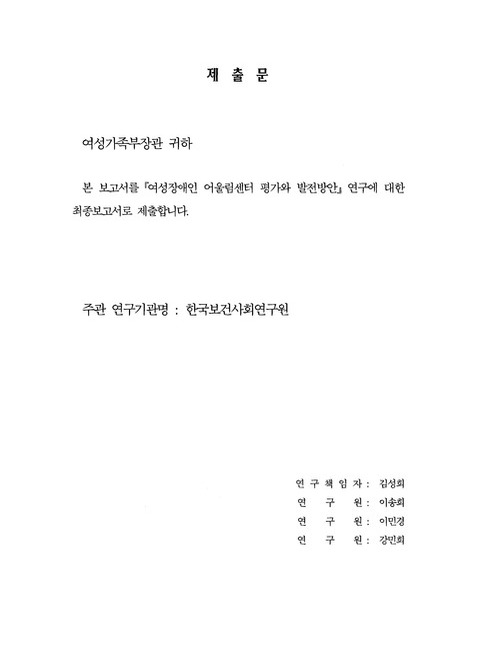 제 출 문

여성가족부장관 귀하

본 보고서를 『여성장애인 어울림센터 평가와 발전방안』 연구에 대한 최종보고서로 제출합니다.

주관 연구기관명 : 한국보건사회연구원

연 구 책 임 자 : 김성희
연 구 원 : 이송희
연 구 원 : 이민경
연 구 원 : 강민희